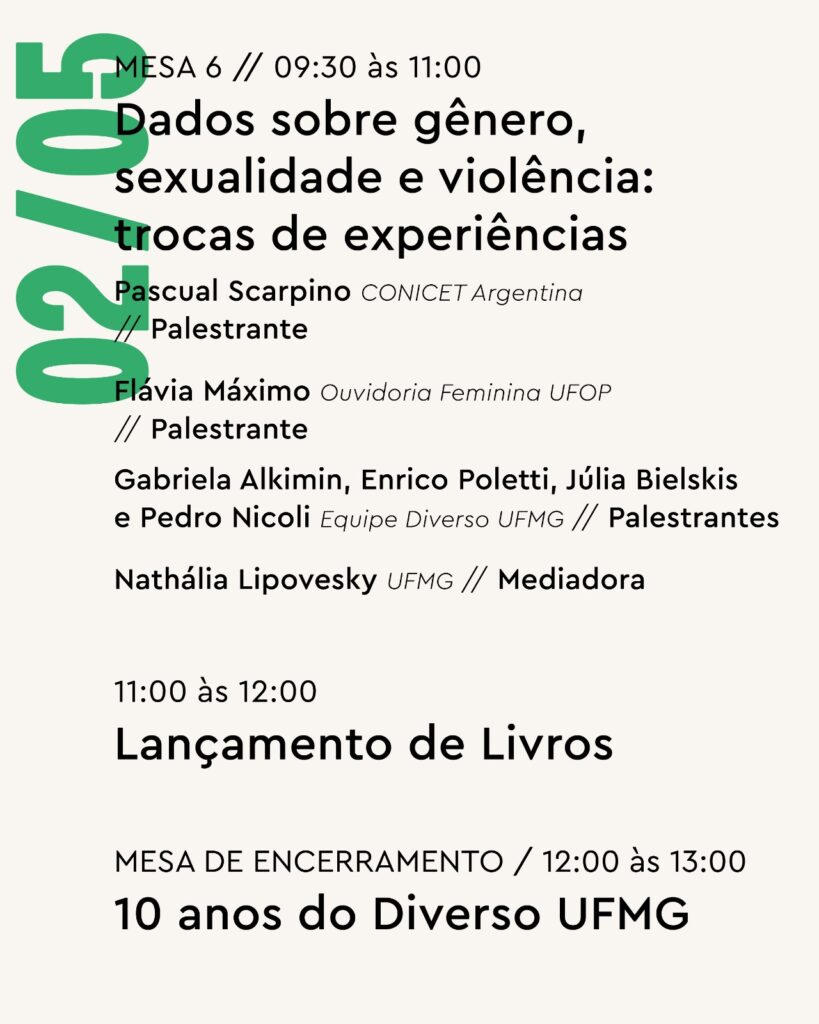 02/05

MESA 6 // 09:30 às 11:00

Dados sobre gênero, sexualidade e violência: trocas de experiências

Pascual Scarpino CONICET Argentina // Palestrante

Flávia Máximo Ouvidoria Feminina UFOP // Palestrante

Gabriela Alkimin, Enrico Poletti, Júlia Bielskis e Pedro Nicoli Equipe Diverso UFMG // Palestrantes

Nathália Lipovesky UFMG // Mediadora

11:00 às 12:00

Lançamento de Livros

MESA DE ENCERRAMENTO / 12:00 às 13:00

10 anos do Diverso UFMG